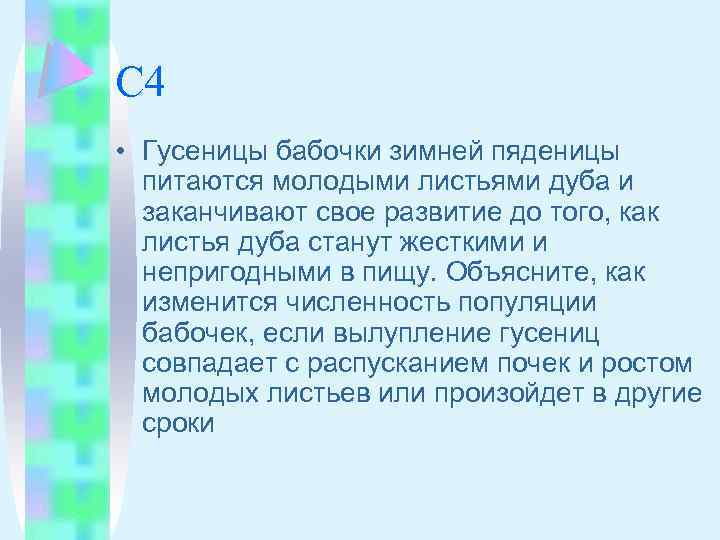 С4

• Гусеницы бабочки зимней пяденицы питаются молодыми листьями дуба и заканчивают свое развитие до того, как листья дуба станут жесткими и непригодными в пищу. Объясните, как изменится численность популяции бабочек, если вылупление гусениц совпадает с распусканием почек и ростом молодых листьев или произойдет в другие сроки